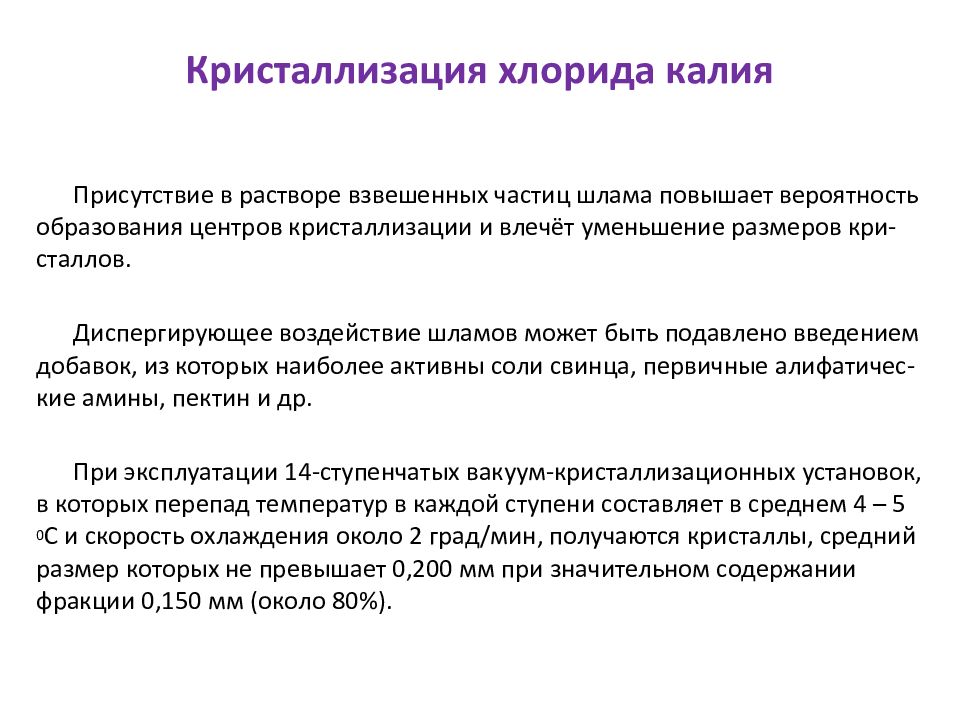 Кристаллизация хлорида калия

Присутствие в растворе взвешенных частиц шлама повышает вероятность образования центров кристаллизации и влечёт уменьшение размеров кристаллов.

Диспергирующее воздействие шламов может быть подавлено введением добавок, из которых наиболее активны соли свинца, первичные алифатические амины, пектин и др.

При эксплуатации 14-ступенчатых вакуум-кристаллизационных установок, в которых перепад температур в каждой ступени составляет в среднем 4 – 5 $^0$С и скорость охлаждения около 2 град/мин, получаются кристаллы, средний размер которых не превышает 0,200 мм при значительном содержании фракции 0,150 мм (около 80%).